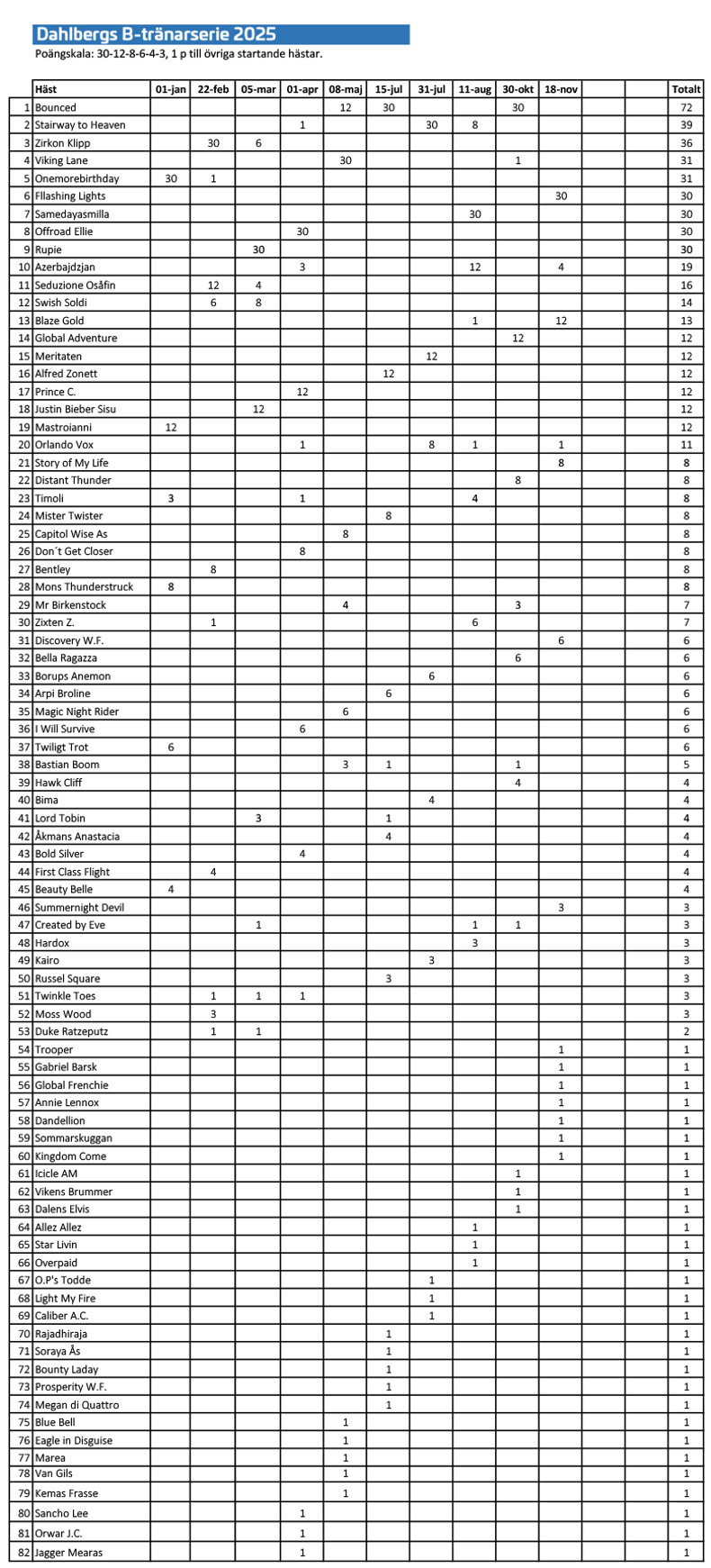 Dahlbergs B-tränarserie 2025
Poängskala: 30-12-8-6-4-3, 1 p till övriga startande hästar.

| | Häst | 01-jan | 22-feb | 05-mar | 01-apr | 08-maj | 15-jul | 31-jul | 11-aug | 30-okt | 18-nov | | | Totalt |
|---|---|---|---|---|---|---|---|---|---|---|---|---|---|---|
| 1 | Bounced | | | | | 12 | 30 | | | 30 | | | | 72 |
| 2 | Stairway to Heaven | | | | 1 | | | 30 | 8 | | | | | 39 |
| 3 | Zirkon Klipp | | 30 | 6 | | | | | | | | | | 36 |
| 4 | Viking Lane | | | | | 30 | | | | 1 | | | | 31 |
| 5 | Onemorebirthday | 30 | 1 | | | | | | | | | | | 31 |
| 6 | Fllashing Lights | | | | | | | | | | 30 | | | 30 |
| 7 | Samedayasmilla | | | | | | | | 30 | | | | | 30 |
| 8 | Offroad Ellie | | | | 30 | | | | | | | | | 30 |
| 9 | Rupie | | | 30 | | | | | | | | | | 30 |
| 10 | Azerbajdzjan | | | | 3 | | | | 12 | | 4 | | | 19 |
| 11 | Seduzione Osåfin | | 12 | 4 | | | | | | | | | | 16 |
| 12 | Swish Soldi | | 6 | 8 | | | | | | | | | | 14 |
| 13 | Blaze Gold | | | | | | | | 1 | | 12 | | | 13 |
| 14 | Global Adventure | | | | | | | | | 12 | | | | 12 |
| 15 | Meritaten | | | | | | | 12 | | | | | | 12 |
| 16 | Alfred Zonett | | | | | | 12 | | | | | | | 12 |
| 17 | Prince C. | | | | 12 | | | | | | | | | 12 |
| 18 | Justin Bieber Sisu | | | 12 | | | | | | | | | | 12 |
| 19 | Mastroianni | 12 | | | | | | | | | | | | 12 |
| 20 | Orlando Vox | | | | 1 | | | 8 | 1 | | 1 | | | 11 |
| 21 | Story of My Life | | | | | | | | | | 8 | | | 8 |
| 22 | Distant Thunder | | | | | | | | | 8 | | | | 8 |
| 23 | Timoli | 3 | | | 1 | | | | 4 | | | | | 8 |
| 24 | Mister Twister | | | | | | 8 | | | | | | | 8 |
| 25 | Capitol Wise As | | | | | 8 | | | | | | | | 8 |
| 26 | Don´t Get Closer | | | | 8 | | | | | | | | | 8 |
| 27 | Bentley | | 8 | | | | | | | | | | | 8 |
| 28 | Mons Thunderstruck | 8 | | | | | | | | | | | | 8 |
| 29 | Mr Birkenstock | | | | | 4 | | | | 3 | | | | 7 |
| 30 | Zixten Z. | | 1 | | | | | | 6 | | | | | 7 |
| 31 | Discovery W.F. | | | | | | | | | | 6 | | | 6 |
| 32 | Bella Ragazza | | | | | | | | | 6 | | | | 6 |
| 33 | Borups Anemon | | | | | | | 6 | | | | | | 6 |
| 34 | Arpi Broline | | | | | | 6 | | | | | | | 6 |
| 35 | Magic Night Rider | | | | | 6 | | | | | | | | 6 |
| 36 | I Will Survive | | | | 6 | | | | | | | | | 6 |
| 37 | Twiligt Trot | 6 | | | | | | | | | | | | 6 |
| 38 | Bastian Boom | | | | | 3 | 1 | | | 1 | | | | 5 |
| 39 | Hawk Cliff | | | | | | | | | 4 | | | | 4 |
| 40 | Bima | | | | | | | 4 | | | | | | 4 |
| 41 | Lord Tobin | | | 3 | | | 1 | | | | | | | 4 |
| 42 | Åkmans Anastacia | | | | | | 4 | | | | | | | 4 |
| 43 | Bold Silver | | | | 4 | | | | | | | | | 4 |
| 44 | First Class Flight | | 4 | | | | | | | | | | | 4 |
| 45 | Beauty Belle | 4 | | | | | | | | | | | | 4 |
| 46 | Summernight Devil | | | | | | | | | | 3 | | | 3 |
| 47 | Created by Eve | | | 1 | | | | | 1 | 1 | | | | 3 |
| 48 | Hardox | | | | | | | | 3 | | | | | 3 |
| 49 | Kairo | | | | | | | 3 | | | | | | 3 |
| 50 | Russel Square | | | | | | 3 | | | | | | | 3 |
| 51 | Twinkle Toes | | 1 | 1 | 1 | | | | | | | | | 3 |
| 52 | Moss Wood | | 3 | | | | | | | | | | | 3 |
| 53 | Duke Ratzeputz | | 1 | 1 | | | | | | | | | | 2 |
| 54 | Trooper | | | | | | | | | | 1 | | | 1 |
| 55 | Gabriel Barsk | | | | | | | | | | 1 | | | 1 |
| 56 | Global Frenchie | | | | | | | | | | 1 | | | 1 |
| 57 | Annie Lennox | | | | | | | | | | 1 | | | 1 |
| 58 | Dandellion | | | | | | | | | | 1 | | | 1 |
| 59 | Sommarskuggan | | | | | | | | | | 1 | | | 1 |
| 60 | Kingdom Come | | | | | | | | | | 1 | | | 1 |
| 61 | Icicle AM | | | | | | | | | 1 | | | | 1 |
| 62 | Vikens Brummer | | | | | | | | | 1 | | | | 1 |
| 63 | Dalens Elvis | | | | | | | | | 1 | | | | 1 |
| 64 | Allez Allez | | | | | | | | 1 | | | | | 1 |
| 65 | Star Livin | | | | | | | | 1 | | | | | 1 |
| 66 | Overpaid | | | | | | | | 1 | | | | | 1 |
| 67 | O.P's Todde | | | | | | | 1 | | | | | | 1 |
| 68 | Light My Fire | | | | | | | 1 | | | | | | 1 |
| 69 | Caliber A.C. | | | | | | | 1 | | | | | | 1 |
| 70 | Rajadhiraja | | | | | | 1 | | | | | | | 1 |
| 71 | Soraya Ås | | | | | | 1 | | | | | | | 1 |
| 72 | Bounty Laday | | | | | | 1 | | | | | | | 1 |
| 73 | Prosperity W.F. | | | | | | 1 | | | | | | | 1 |
| 74 | Megan di Quattro | | | | | | 1 | | | | | | | 1 |
| 75 | Blue Bell | | | | | 1 | | | | | | | | 1 |
| 76 | Eagle in Disguise | | | | | 1 | | | | | | | | 1 |
| 77 | Marea | | | | | 1 | | | | | | | | 1 |
| 78 | Van Gils | | | | | 1 | | | | | | | | 1 |
| 79 | Kemas Frasse | | | | | 1 | | | | | | | | 1 |
| 80 | Sancho Lee | | | | 1 | | | | | | | | | 1 |
| 81 | Orwar J.C. | | | | 1 | | | | | | | | | 1 |
| 82 | Jagger Mearas | | | | 1 | | | | | | | | | 1 |